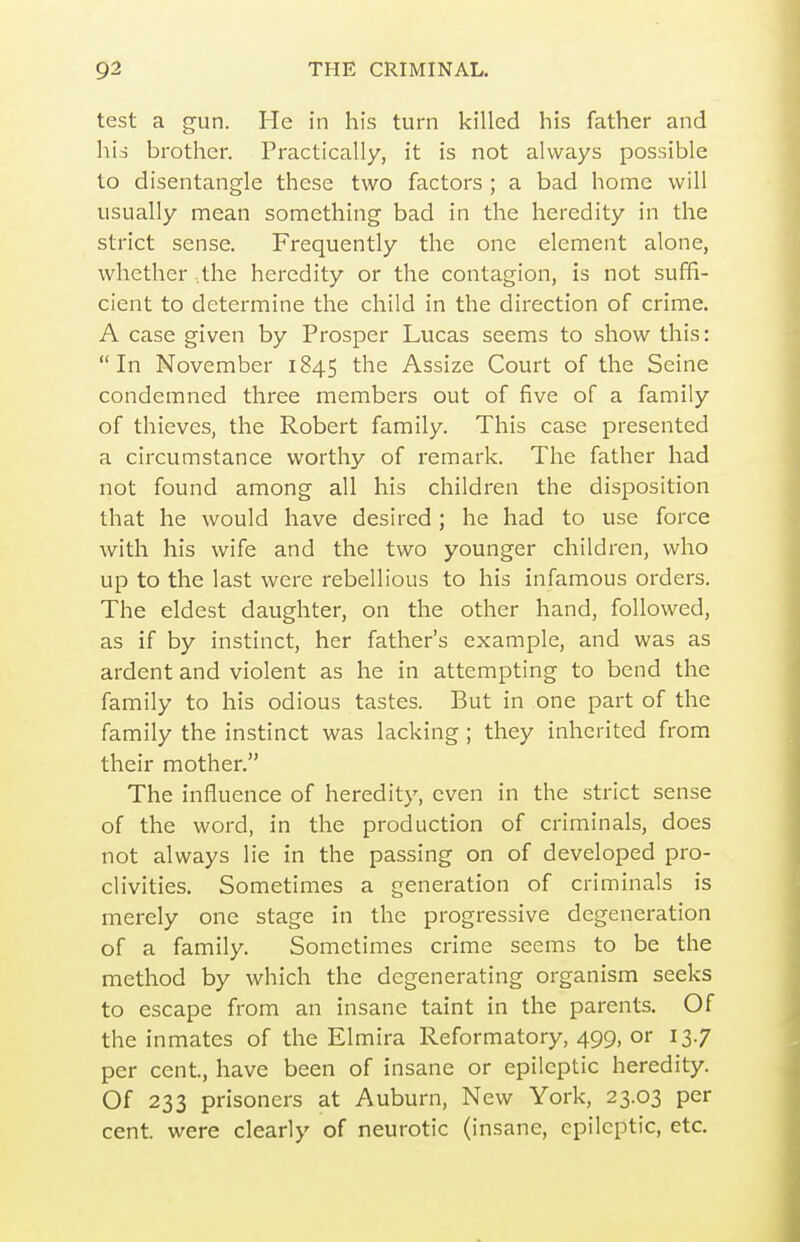 92 THE CRIMINAL.

test a gun. He in his turn killed his father and his brother. Practically, it is not always possible to disentangle these two factors; a bad home will usually mean something bad in the heredity in the strict sense. Frequently the one element alone, whether the heredity or the contagion, is not sufficient to determine the child in the direction of crime. A case given by Prosper Lucas seems to show this: "In November 1845 the Assize Court of the Seine condemned three members out of five of a family of thieves, the Robert family. This case presented a circumstance worthy of remark. The father had not found among all his children the disposition that he would have desired; he had to use force with his wife and the two younger children, who up to the last were rebellious to his infamous orders. The eldest daughter, on the other hand, followed, as if by instinct, her father's example, and was as ardent and violent as he in attempting to bend the family to his odious tastes. But in one part of the family the instinct was lacking; they inherited from their mother."

The influence of heredity, even in the strict sense of the word, in the production of criminals, does not always lie in the passing on of developed proclivities. Sometimes a generation of criminals is merely one stage in the progressive degeneration of a family. Sometimes crime seems to be the method by which the degenerating organism seeks to escape from an insane taint in the parents. Of the inmates of the Elmira Reformatory, 499, or 13.7 per cent., have been of insane or epileptic heredity. Of 233 prisoners at Auburn, New York, 23.03 per cent. were clearly of neurotic (insane, epileptic, etc.